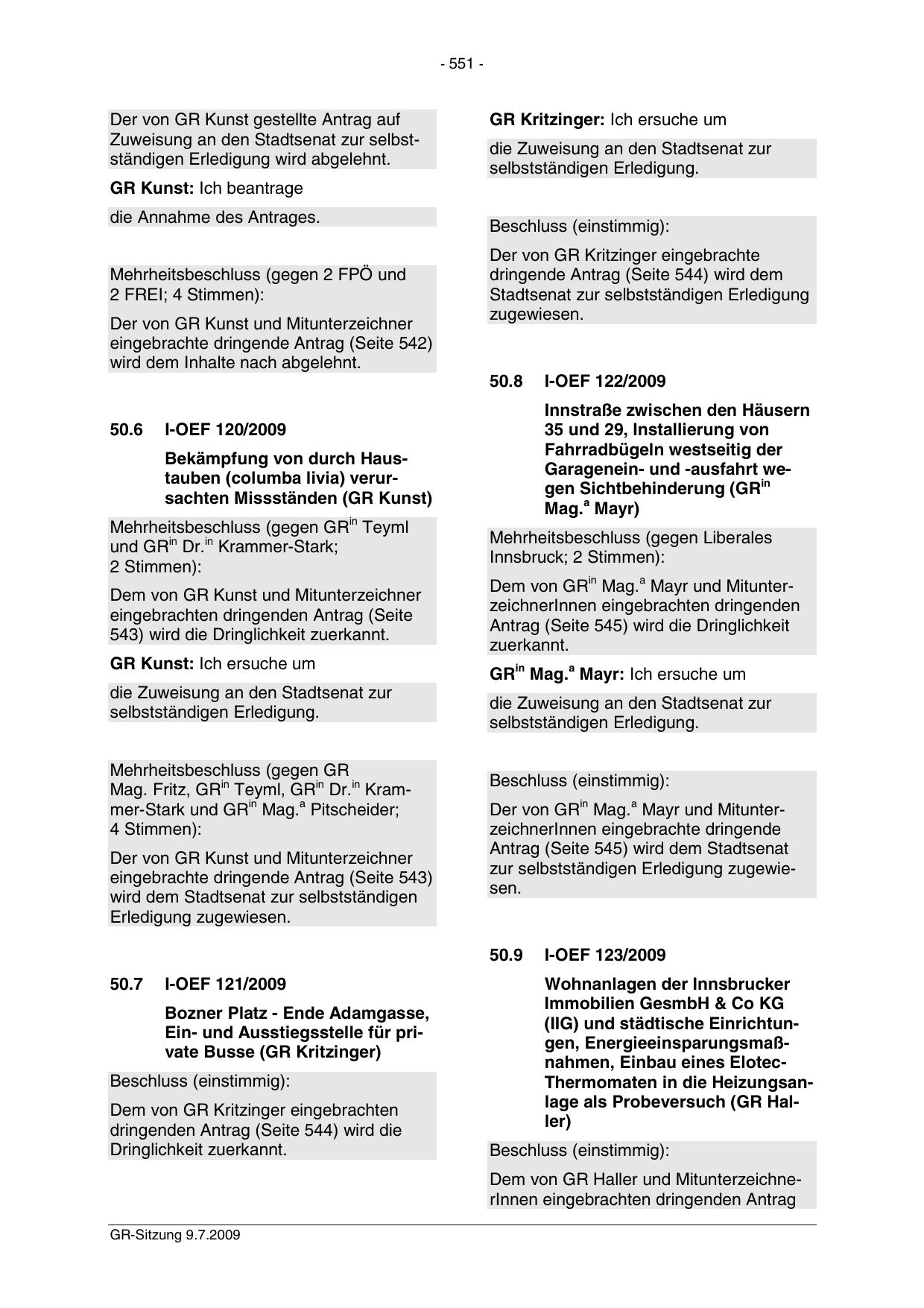 - 551 -

Der von GR Kunst gestellte Antrag auf Zuweisung an den Stadtsenat zur selbstständigen Erledigung wird abgelehnt.

**GR Kunst:** Ich beantrage

die Annahme des Antrages.

Mehrheitsbeschluss (gegen 2 FPÖ und 2 FREI; 4 Stimmen):

Der von GR Kunst und Mitunterzeichner eingebrachte dringende Antrag (Seite 542) wird dem Inhalte nach abgelehnt.

**50.6 I-OEF 120/2009**

**Bekämpfung von durch Haustauben (columba livia) verursachten Missständen (GR Kunst)**

Mehrheitsbeschluss (gegen GR$^{in}$ Teyml und GR$^{in}$ Dr.$^{in}$ Krammer-Stark; 2 Stimmen):

Dem von GR Kunst und Mitunterzeichner eingebrachten dringenden Antrag (Seite 543) wird die Dringlichkeit zuerkannt.

**GR Kunst:** Ich ersuche um

die Zuweisung an den Stadtsenat zur selbstständigen Erledigung.

Mehrheitsbeschluss (gegen GR Mag. Fritz, GR$^{in}$ Teyml, GR$^{in}$ Dr.$^{in}$ Krammer-Stark und GR$^{in}$ Mag.$^{a}$ Pitscheider; 4 Stimmen):

Der von GR Kunst und Mitunterzeichner eingebrachte dringende Antrag (Seite 543) wird dem Stadtsenat zur selbstständigen Erledigung zugewiesen.

**50.7 I-OEF 121/2009**

**Bozner Platz - Ende Adamgasse, Ein- und Ausstiegsstelle für private Busse (GR Kritzinger)**

Beschluss (einstimmig):

Dem von GR Kritzinger eingebrachten dringenden Antrag (Seite 544) wird die Dringlichkeit zuerkannt.

**GR Kritzinger:** Ich ersuche um

die Zuweisung an den Stadtsenat zur selbstständigen Erledigung.

Beschluss (einstimmig):

Der von GR Kritzinger eingebrachte dringende Antrag (Seite 544) wird dem Stadtsenat zur selbstständigen Erledigung zugewiesen.

**50.8 I-OEF 122/2009**

**Innstraße zwischen den Häusern 35 und 29, Installierung von Fahrradbügeln westseitig der Garagenein- und -ausfahrt wegen Sichtbehinderung (GR$^{in}$ Mag.$^{a}$ Mayr)**

Mehrheitsbeschluss (gegen Liberales Innsbruck; 2 Stimmen):

Dem von GR$^{in}$ Mag.$^{a}$ Mayr und MitunterzeichnerInnen eingebrachten dringenden Antrag (Seite 545) wird die Dringlichkeit zuerkannt.

**GR$^{in}$ Mag.$^{a}$ Mayr:** Ich ersuche um

die Zuweisung an den Stadtsenat zur selbstständigen Erledigung.

Beschluss (einstimmig):

Der von GR$^{in}$ Mag.$^{a}$ Mayr und MitunterzeichnerInnen eingebrachte dringende Antrag (Seite 545) wird dem Stadtsenat zur selbstständigen Erledigung zugewiesen.

**50.9 I-OEF 123/2009**

**Wohnanlagen der Innsbrucker Immobilien GesmbH & Co KG (IIG) und städtische Einrichtungen, Energieeinsparungsmaßnahmen, Einbau eines Elotec-Thermomaten in die Heizungsanlage als Probeversuch (GR Haller)**

Beschluss (einstimmig):

Dem von GR Haller und MitunterzeichnerInnen eingebrachten dringenden Antrag

GR-Sitzung 9.7.2009